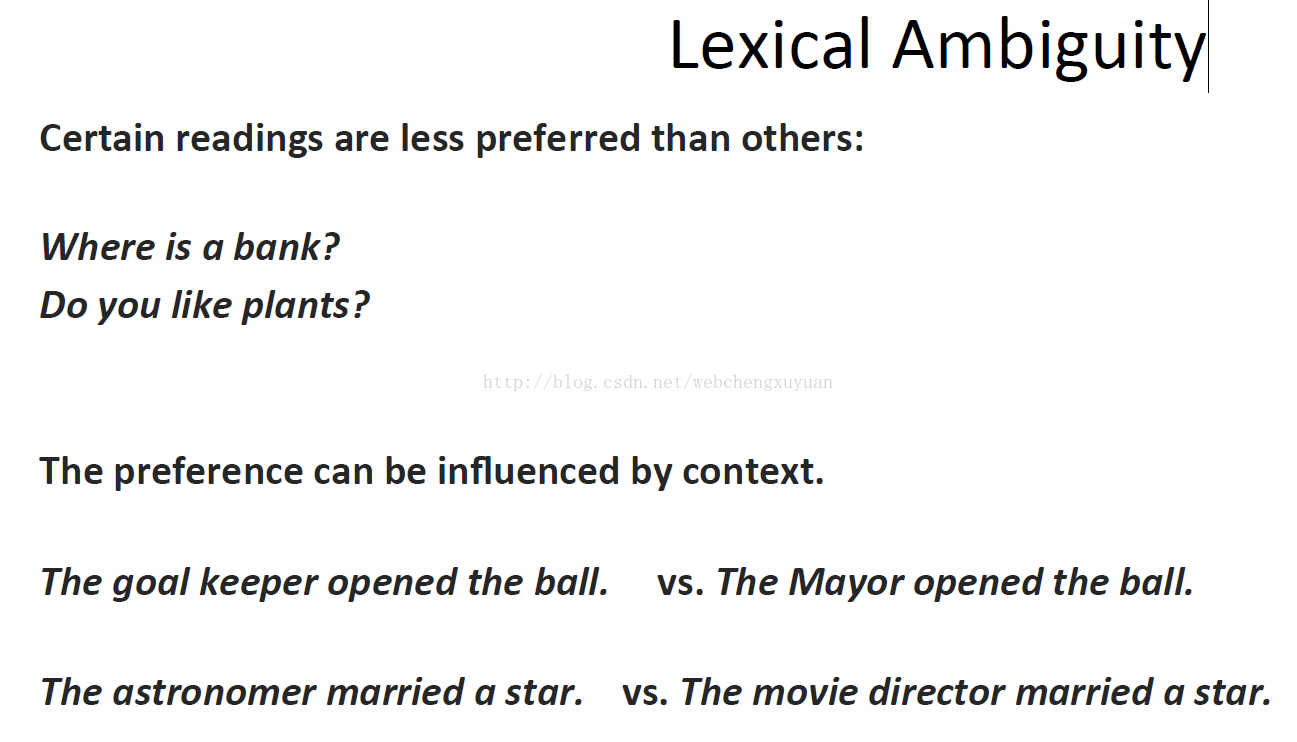 Lexical Ambiguity

Certain readings are less preferred than others:

Where is a bank?
Do you like plants?

The preference can be influenced by context.

The goal keeper opened the ball. vs. The Mayor opened the ball.

The astronomer married a star. vs. The movie director married a star.

http://blog.csdn.net/webchengxuyuan